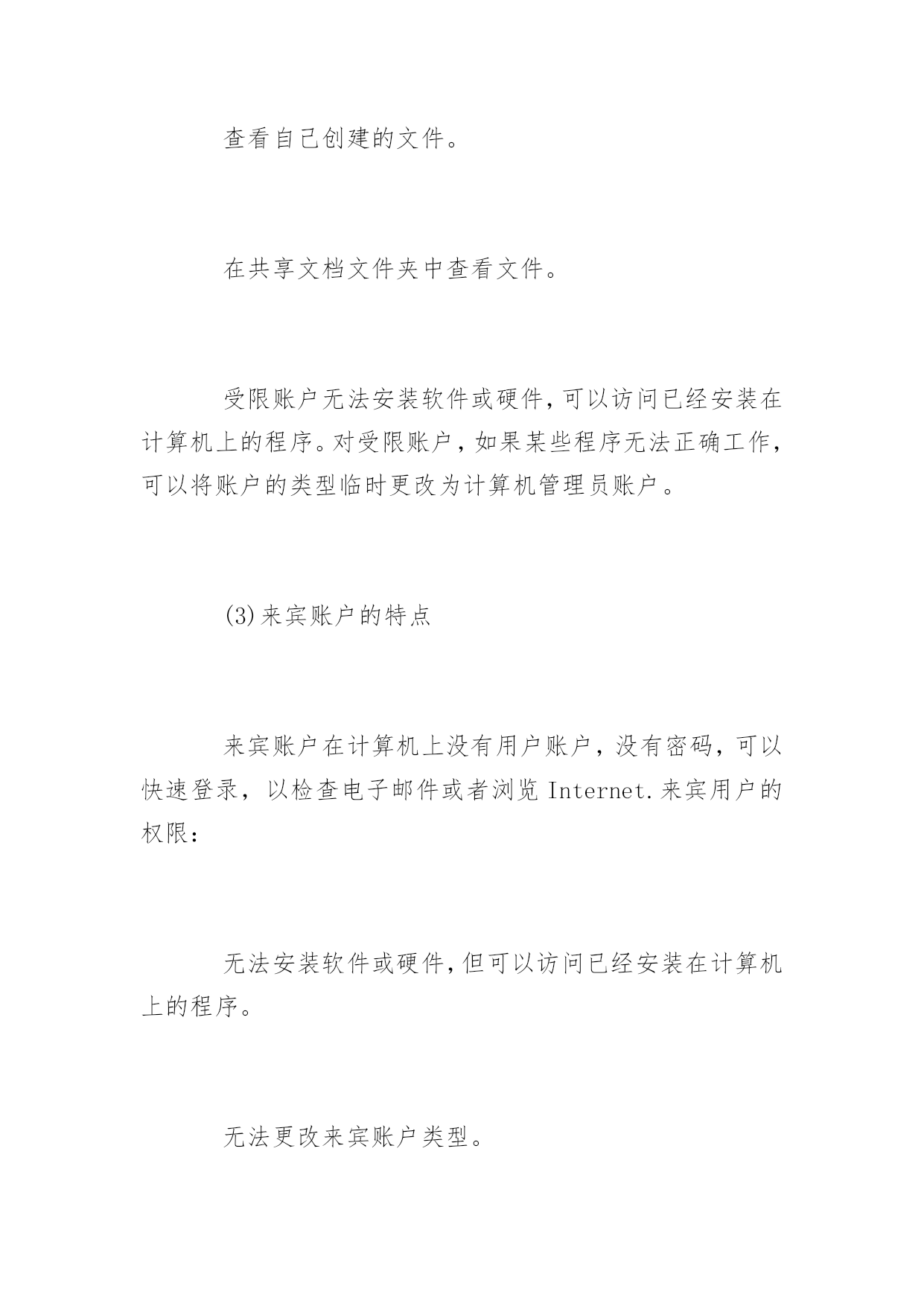 查看自己创建的文件。

在共享文档文件夹中查看文件。

受限账户无法安装软件或硬件,可以访问已经安装在计算机上的程序。对受限账户,如果某些程序无法正确工作,可以将账户的类型临时更改为计算机管理员账户。

(3)来宾账户的特点

来宾账户在计算机上没有用户账户，没有密码，可以快速登录，以检查电子邮件或者浏览 Internet.来宾用户的权限:

无法安装软件或硬件,但可以访问已经安装在计算机上的程序。

无法更改来宾账户类型。